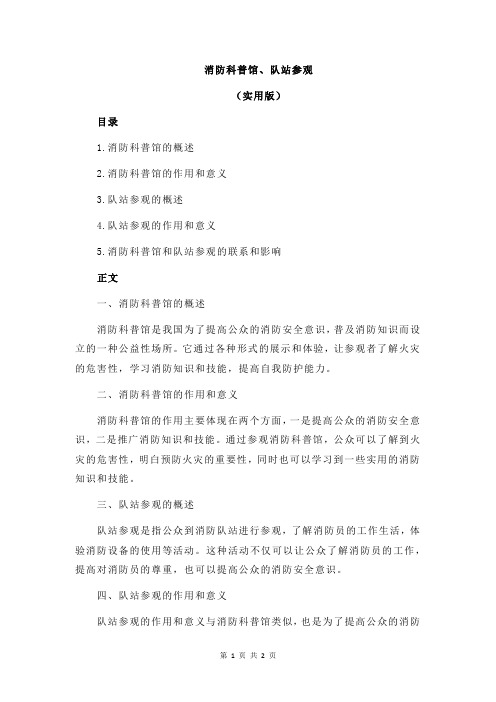 消防科普馆、队站参观

（实用版）

目录

1.消防科普馆的概述

2.消防科普馆的作用和意义

3.队站参观的概述

4.队站参观的作用和意义

5.消防科普馆和队站参观的联系和影响

正文

一、消防科普馆的概述

消防科普馆是我国为了提高公众的消防安全意识，普及消防知识而设立的一种公益性场所。它通过各种形式的展示和体验，让参观者了解火灾的危害性，学习消防知识和技能，提高自我防护能力。

二、消防科普馆的作用和意义

消防科普馆的作用主要体现在两个方面，一是提高公众的消防安全意识，二是推广消防知识和技能。通过参观消防科普馆，公众可以了解到火灾的危害性，明白预防火灾的重要性，同时也可以学习到一些实用的消防知识和技能。

三、队站参观的概述

队站参观是指公众到消防队站进行参观，了解消防员的工作生活，体验消防设备的使用等活动。这种活动不仅可以让公众了解消防员的工作，提高对消防员的尊重，也可以提高公众的消防安全意识。

四、队站参观的作用和意义

队站参观的作用和意义与消防科普馆类似，也是为了提高公众的消防

第 1 页 共 2 页